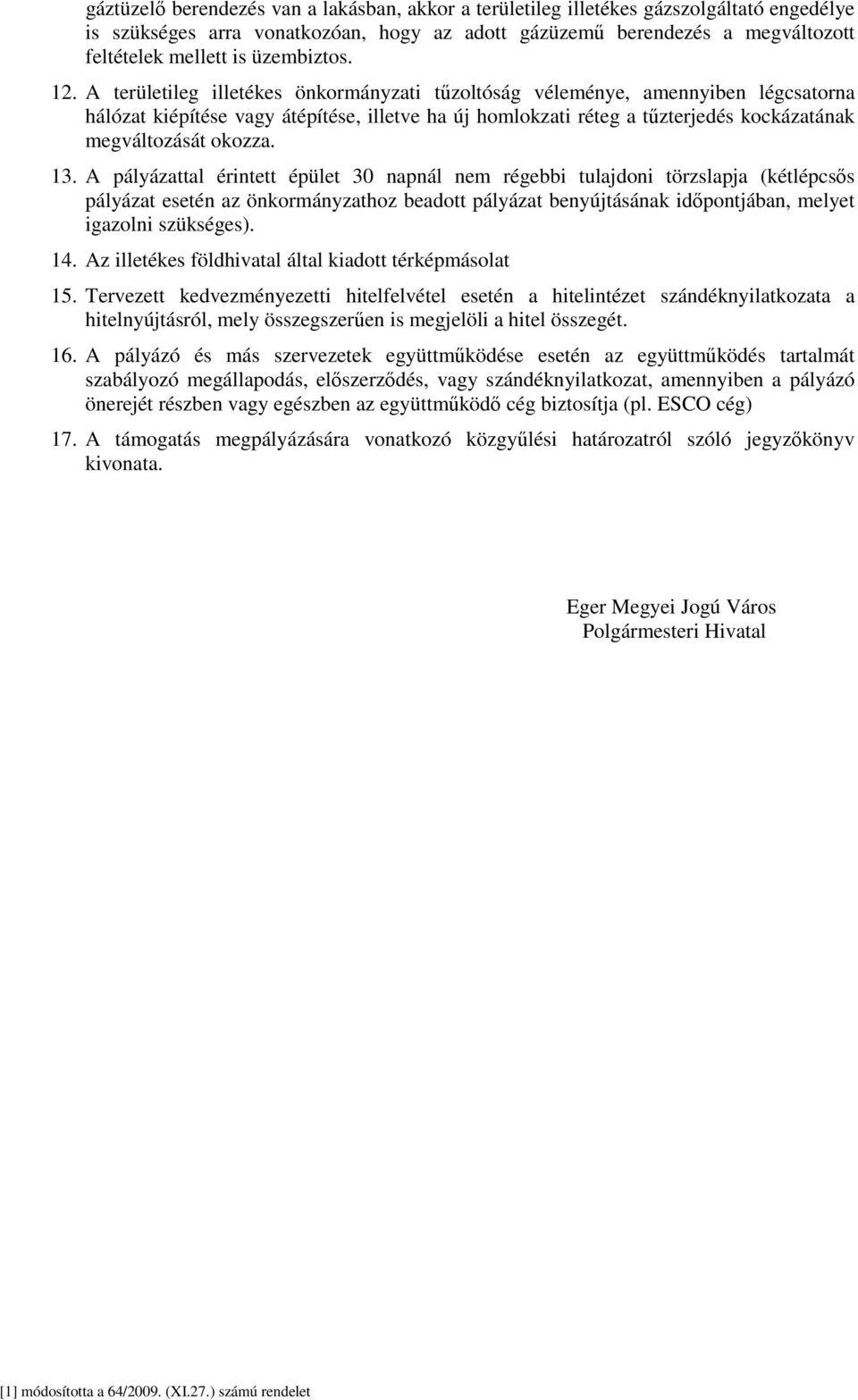 gáztüzelő berendezés van a lakásban, akkor a területileg illetékes gázszolgáltató engedélye is szükséges arra vonatkozóan, hogy az adott gázüzemű berendezés a megváltozott feltételek mellett is üzembiztos.

12. A területileg illetékes önkormányzati tűzoltóság véleménye, amennyiben légcsatorna hálózat kiépítése vagy átépítése, illetve ha új homlokzati réteg a tűzterjedés kockázatának megváltozását okozza.

13. A pályázattal érintett épület 30 napnál nem régebbi tulajdoni törzslapja (kétlépcsős pályázat esetén az önkormányzathoz beadott pályázat benyújtásának időpontjában, melyet igazolni szükséges).

14. Az illetékes földhivatal által kiadott térképmásolat

15. Tervezett kedvezményezetti hitelfelvétel esetén a hitelintézet szándéknyilatkozata a hitelnyújtásról, mely összegszerűen is megjelöli a hitel összegét.

16. A pályázó és más szervezetek együttműködése esetén az együttműködés tartalmát szabályozó megállapodás, előszerződés, vagy szándéknyilatkozat, amennyiben a pályázó önerejét részben vagy egészben az együttműködő cég biztosítja (pl. ESCO cég)

17. A támogatás megpályázására vonatkozó közgyűlési határozatról szóló jegyzőkönyv kivonata.

Eger Megyei Jogú Város
Polgármesteri Hivatal

[1] módosította a 64/2009. (XI.27.) számú rendelet